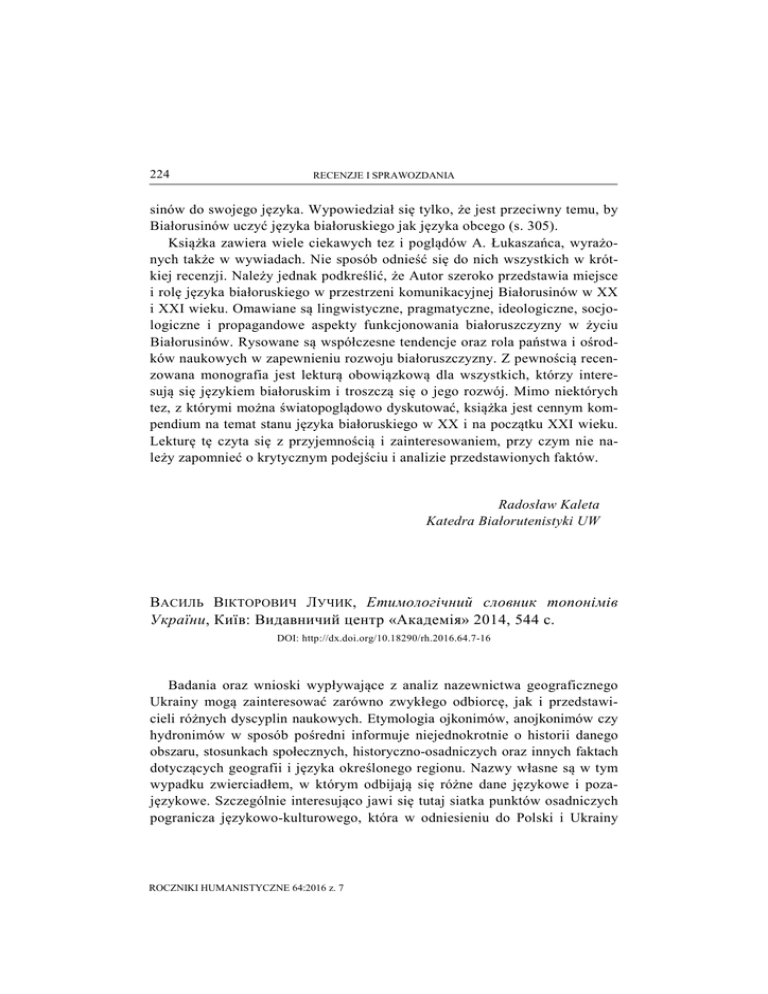 224 RECENZJE I SPRAWOZDANIA

sinów do swojego języka. Wypowiedział się tylko, że jest przeciwny temu, by Białorusinów uczyć języka białoruskiego jak języka obcego (s. 305).

Książka zawiera wiele ciekawych tez i poglądów A. Łukaszańca, wyrażonych także w wywiadach. Nie sposób odnieść się do nich wszystkich w krótkiej recenzji. Należy jednak podkreślić, że Autor szeroko przedstawia miejsce i rolę języka białoruskiego w przestrzeni komunikacyjnej Białorusinów w XX i XXI wieku. Omawiane są lingwistyczne, pragmatyczne, ideologiczne, socjologiczne i propagandowe aspekty funkcjonowania białoruszczyzny w życiu Białorusinów. Rysowane są współczesne tendencje oraz rola państwa i ośrodków naukowych w zapewnieniu rozwoju białoruszczyzny. Z pewnością recenzowana monografia jest lekturą obowiązkową dla wszystkich, którzy interesują się językiem białoruskim i troszczą się o jego rozwój. Mimo niektórych tez, z którymi można światopoglądowo dyskutować, książka jest cennym kompendium na temat stanu języka białoruskiego w XX i na początku XXI wieku. Lekturę tę czyta się z przyjemnością i zainteresowaniem, przy czym nie należy zapomnieć o krytycznym podejściu i analizie przedstawionych faktów.

Radosław Kaleta
Katedra Białorutenistyki UW

ВАСИЛЬ ВІКТОРОВИЧ ЛУЧИК, Етимологічний словник топонімів України, Київ: Видавничий центр «Академія» 2014, 544 с.

DOI: http://dx.doi.org/10.18290/rh.2016.64.7-16

Badania oraz wnioski wypływające z analiz nazewnictwa geograficznego Ukrainy mogą zainteresować zarówno zwykłego odbiorcę, jak i przedstawicieli różnych dyscyplin naukowych. Etymologia ojkonimów, anojkonimów czy hydronimów w sposób pośredni informuje niejednokrotnie o historii danego obszaru, stosunkach społecznych, historyczno-osadniczych oraz innych faktach dotyczących geografii i języka określonego regionu. Nazwy własne są w tym wypadku zwierciadłem, w którym odbijają się różne dane językowe i pozajęzykowe. Szczególnie interesująco jawi się tutaj siatka punktów osadniczych pogranicza językowo-kulturowego, która w odniesieniu do Polski i Ukrainy

ROCZNIKI HUMANISTYCZNE 64:2016 z. 7